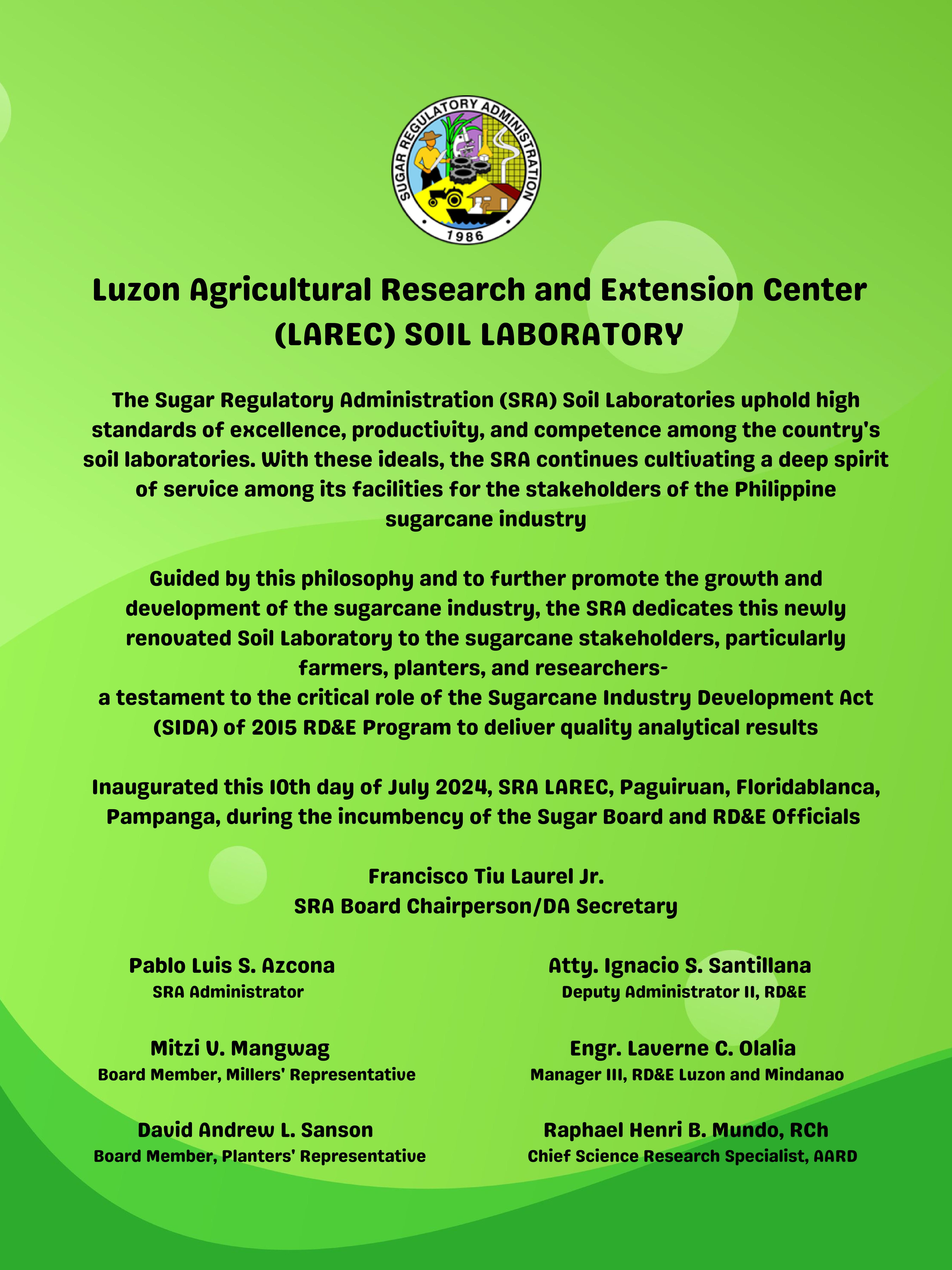 SUGAR REGULATORY ADMINISTRATION
1986

Luzon Agricultural Research and Extension Center (LAREC) SOIL LABORATORY

The Sugar Regulatory Administration (SRA) Soil Laboratories uphold high standards of excellence, productivity, and competence among the country's soil laboratories. With these ideals, the SRA continues cultivating a deep spirit of service among its facilities for the stakeholders of the Philippine sugarcane industry

Guided by this philosophy and to further promote the growth and development of the sugarcane industry, the SRA dedicates this newly renovated Soil Laboratory to the sugarcane stakeholders, particularly farmers, planters, and researchers-
a testament to the critical role of the Sugarcane Industry Development Act (SIDA) of 2015 RD&E Program to deliver quality analytical results

Inaugurated this 10th day of July 2024, SRA LAREC, Paguiruan, Floridablanca, Pampanga, during the incumbency of the Sugar Board and RD&E Officials

Francisco Tiu Laurel Jr.
SRA Board Chairperson/DA Secretary

Pablo Luis S. Azcona
SRA Administrator

Mitzi V. Mangwag
Board Member, Millers' Representative

David Andrew L. Sanson
Board Member, Planters' Representative

Atty. Ignacio S. Santillana
Deputy Administrator II, RD&E

Engr. Laverne C. Olalia
Manager III, RD&E Luzon and Mindanao

Raphael Henri B. Mundo, RCh
Chief Science Research Specialist, AARD